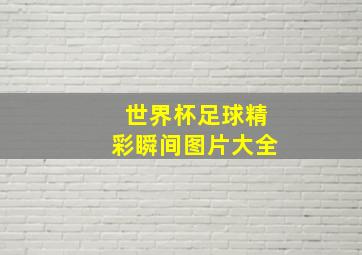 世界杯足球精彩瞬间图片大全